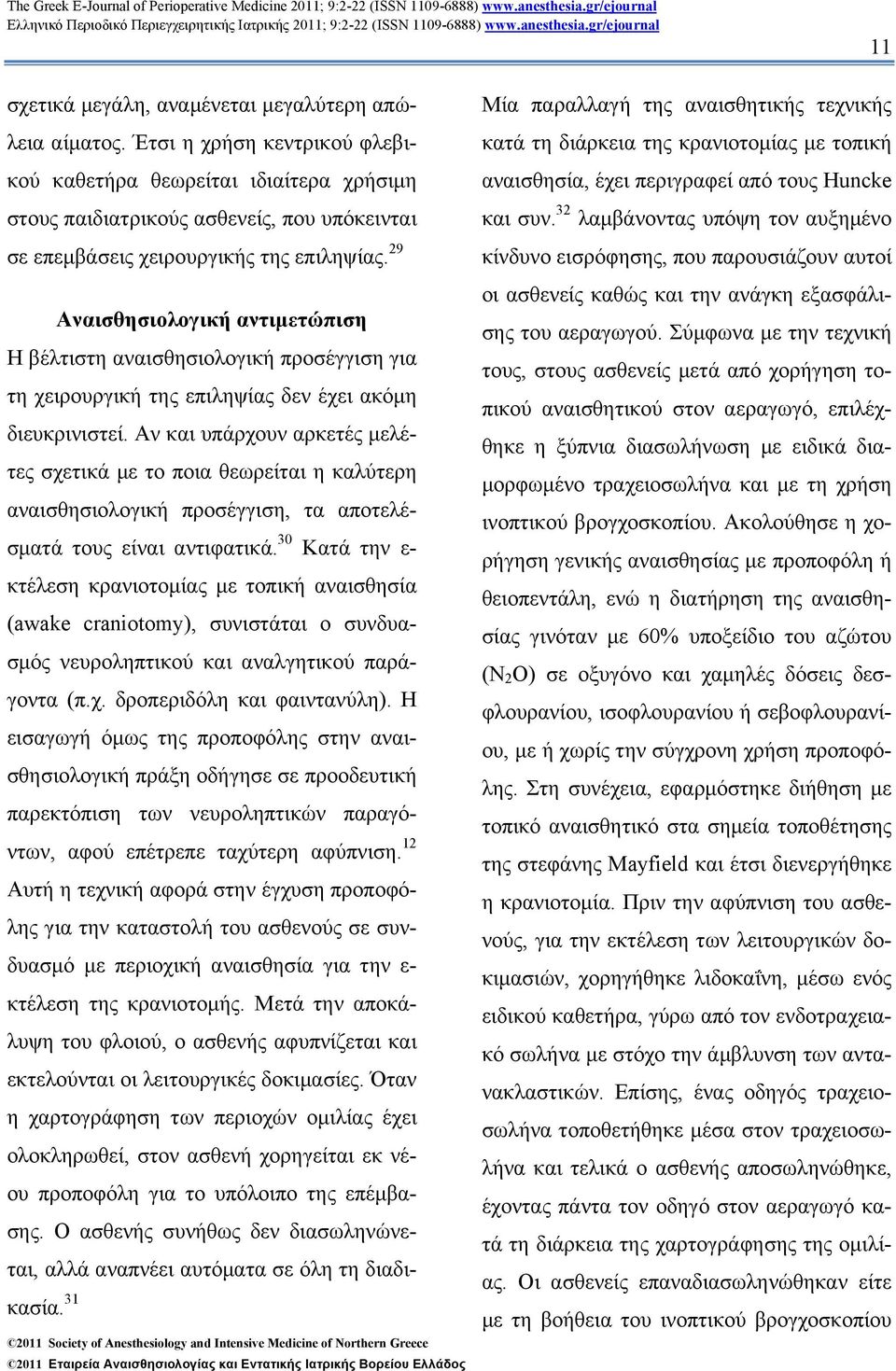 The Greek E-Journal of Perioperative Medicine 2011; 9:2-22 (ISSN 1109-6888) www.anesthesia.gr/ejournal
Ελληνικό Περιοδικό Περιεγχειρητικής Ιατρικής 2011; 9:2-22 (ISSN 1109-6888) www.anesthesia.gr/ejournal

11

σχετικά μεγάλη, αναμένεται μεγαλύτερη απώλεια αίματος. Έτσι η χρήση κεντρικού φλεβικού καθετήρα θεωρείται ιδιαίτερα χρήσιμη στους παιδιατρικούς ασθενείς, που υπόκεινται σε επεμβάσεις χειρουργικής της επιληψίας.$^{29}$

Αναισθησιολογική αντιμετώπιση

Η βέλτιστη αναισθησιολογική προσέγγιση για τη χειρουργική της επιληψίας δεν έχει ακόμη διευκρινιστεί. Αν και υπάρχουν αρκετές μελέτες σχετικά με το ποια θεωρείται η καλύτερη αναισθησιολογική προσέγγιση, τα αποτελέσματά τους είναι αντιφατικά.$^{30}$ Κατά την εκτέλεση κρανιοτομίας με τοπική αναισθησία (awake craniotomy), συνιστάται ο συνδυασμός νευροληπτικού και αναλγητικού παράγοντα (π.χ. δροπεριδόλη και φαιντανύλη). Η εισαγωγή όμως της προποφόλης στην αναισθησιολογική πράξη οδήγησε σε προοδευτική παρεκτόπιση των νευροληπτικών παραγόντων, αφού επέτρεπε ταχύτερη αφύπνιση.$^{12}$ Αυτή η τεχνική αφορά στην έγχυση προποφόλης για την καταστολή του ασθενούς σε συνδυασμό με περιοχική αναισθησία για την εκτέλεση της κρανιοτομής. Μετά την αποκάλυψη του φλοιού, ο ασθενής αφυπνίζεται και εκτελούνται οι λειτουργικές δοκιμασίες. Όταν η χαρτογράφηση των περιοχών ομιλίας έχει ολοκληρωθεί, στον ασθενή χορηγείται εκ νέου προποφόλη για το υπόλοιπο της επέμβασης. Ο ασθενής συνήθως δεν διασωληνώνεται, αλλά αναπνέει αυτόματα σε όλη τη διαδικασία.$^{31}$

Μία παραλλαγή της αναισθητικής τεχνικής κατά τη διάρκεια της κρανιοτομίας με τοπική αναισθησία, έχει περιγραφεί από τους Huncke και συν.$^{32}$ λαμβάνοντας υπόψη τον αυξημένο κίνδυνο εισρόφησης, που παρουσιάζουν αυτοί οι ασθενείς καθώς και την ανάγκη εξασφάλισης του αεραγωγού. Σύμφωνα με την τεχνική τους, στους ασθενείς μετά από χορήγηση τοπικού αναισθητικού στον αεραγωγό, επιλέχθηκε η ξύπνια διασωλήνωση με ειδικά διαμορφωμένο τραχειοσωλήνα και με τη χρήση ινοπτικού βρογχοσκοπίου. Ακολούθησε η χορήγηση γενικής αναισθησίας με προποφόλη ή θειοπεντάλη, ενώ η διατήρηση της αναισθησίας γινόταν με 60% υποξείδιο του αζώτου ($N_2O$) σε οξυγόνο και χαμηλές δόσεις δεσφλουρανίου, ισοφλουρανίου ή σεβοφλουρανίου, με ή χωρίς την σύγχρονη χρήση προποφόλης. Στη συνέχεια, εφαρμόστηκε διήθηση με τοπικό αναισθητικό στα σημεία τοποθέτησης της στεφάνης Mayfield και έτσι διενεργήθηκε η κρανιοτομία. Πριν την αφύπνιση του ασθενούς, για την εκτέλεση των λειτουργικών δοκιμασιών, χορηγήθηκε λιδοκαΐνη, μέσω ενός ειδικού καθετήρα, γύρω από τον ενδοτραχειακό σωλήνα με στόχο την άμβλυνση των αντανακλαστικών. Επίσης, ένας οδηγός τραχειοσωλήνα τοποθετήθηκε μέσα στον τραχειοσωλήνα και τελικά ο ασθενής αποσωληνώθηκε, έχοντας πάντα τον οδηγό στον αεραγωγό κατά τη διάρκεια της χαρτογράφησης της ομιλίας. Οι ασθενείς επαναδιασωληνώθηκαν είτε με τη βοήθεια του ινοπτικού βρογχοσκοπίου

©2011 Society of Anesthesiology and Intensive Medicine of Northern Greece
©2011 Εταιρεία Αναισθησιολογίας και Εντατικής Ιατρικής Βορείου Ελλάδος